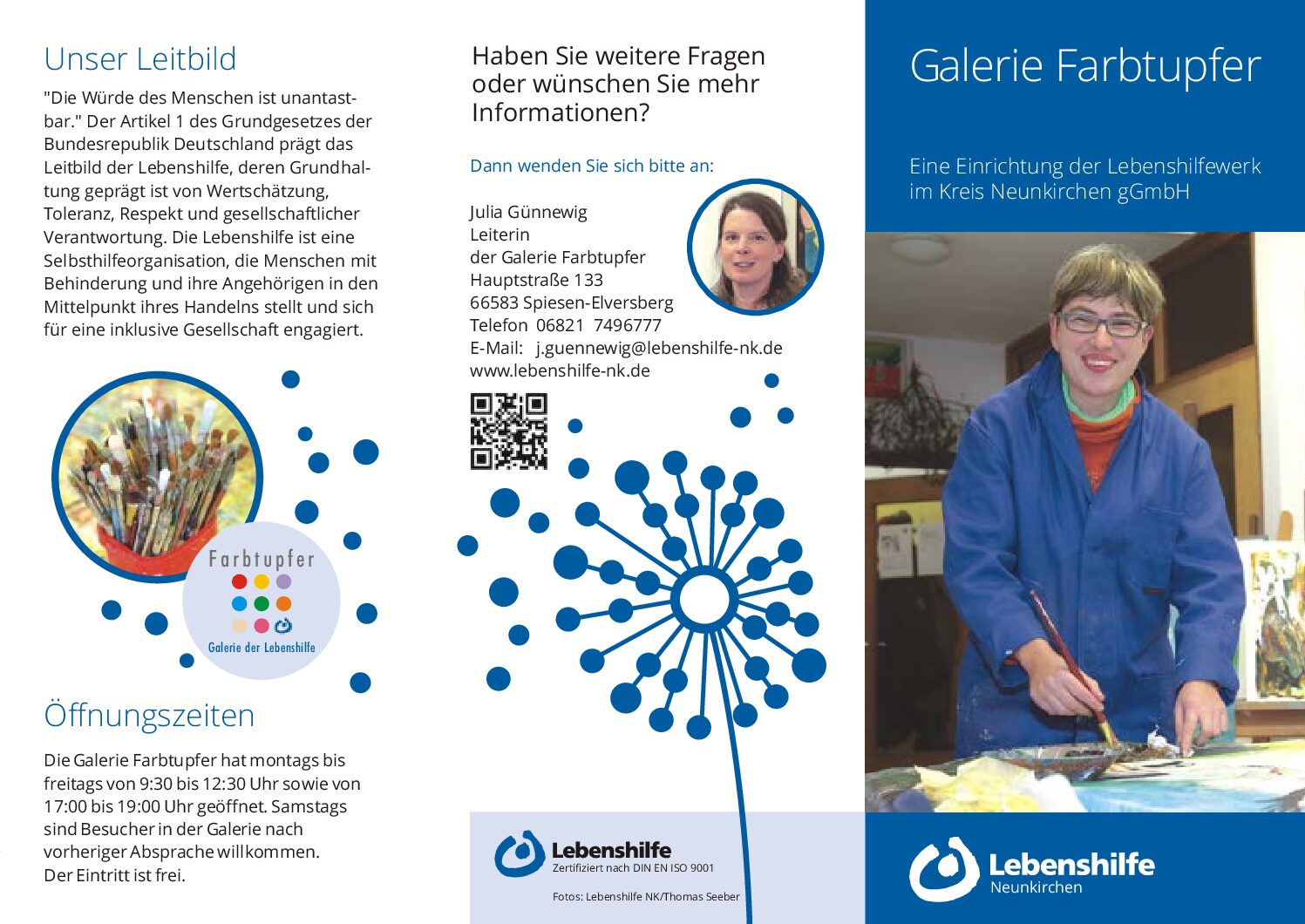 Unser Leitbild

"Die Würde des Menschen ist unantastbar." Der Artikel 1 des Grundgesetzes der Bundesrepublik Deutschland prägt das Leitbild der Lebenshilfe, deren Grundhaltung geprägt ist von Wertschätzung, Toleranz, Respekt und gesellschaftlicher Verantwortung. Die Lebenshilfe ist eine Selbsthilfeorganisation, die Menschen mit Behinderung und ihre Angehörigen in den Mittelpunkt ihres Handelns stellt und sich für eine inklusive Gesellschaft engagiert.

Farbtupfer

Galerie der Lebenshilfe

Öffnungszeiten

Die Galerie Farbtupfer hat montags bis freitags von 9:30 bis 12:30 Uhr sowie von 17:00 bis 19:00 Uhr geöffnet. Samstags sind Besucher in der Galerie nach vorheriger Absprache willkommen.
Der Eintritt ist frei.

Haben Sie weitere Fragen oder wünschen Sie mehr Informationen?

Dann wenden Sie sich bitte an:

Julia Günnewig
Leiterin
der Galerie Farbtupfer
Hauptstraße 133
66583 Spiesen-Elversberg
Telefon 06821 7496777
E-Mail: j.guennewig@lebenshilfe-nk.de
www.lebenshilfe-nk.de

Lebenshilfe
Zertifiziert nach DIN EN ISO 9001

Fotos: Lebenshilfe NK/Thomas Seeber

Galerie Farbtupfer

Eine Einrichtung der Lebenshilfewerk im Kreis Neunkirchen gGmbH

Lebenshilfe
Neunkirchen